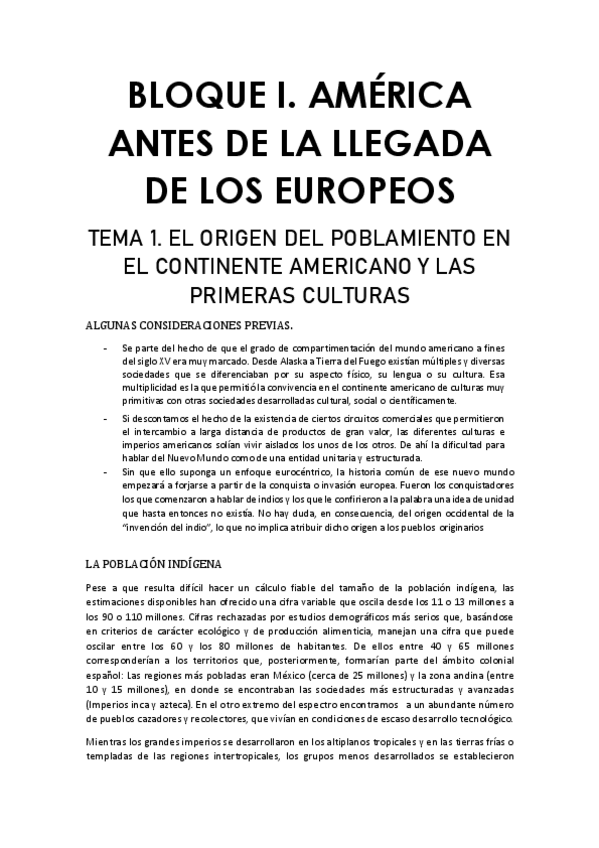 BLOQUE I. AMÉRICA ANTES DE LA LLEGADA DE LOS EUROPEOS

TEMA 1. EL ORIGEN DEL POBLAMIENTO EN EL CONTINENTE AMERICANO Y LAS PRIMERAS CULTURAS

ALGUNAS CONSIDERACIONES PREVIAS.

- Se parte del hecho de que el grado de compartimentación del mundo americano a fines del siglo XV era muy marcado. Desde Alaska a Tierra del Fuego existían múltiples y diversas sociedades que se diferenciaban por su aspecto físico, su lengua o su cultura. Esa multiplicidad es la que permitió la convivencia en el continente americano de culturas muy primitivas con otras sociedades desarrolladas cultural, social o científicamente.

- Si descontamos el hecho de la existencia de ciertos circuitos comerciales que permitieron el intercambio a larga distancia de productos de gran valor, las diferentes culturas e imperios americanos solían vivir aislados los unos de los otros. De ahí la dificultad para hablar del Nuevo Mundo como de una entidad unitaria y estructurada.

- Sin que ello suponga un enfoque eurocéntrico, la historia común de ese nuevo mundo empezará a forjarse a partir de la conquista o invasión europea. Fueron los conquistadores los que comenzaron a hablar de indios y los que le confirieron a la palabra una idea de unidad que hasta entonces no existía. No hay duda, en consecuencia, del origen occidental de la "invención del indio", lo que no implica atribuir dicho origen a los pueblos originarios

LA POBLACIÓN INDÍGENA

Pese a que resulta difícil hacer un cálculo fiable del tamaño de la población indígena, las estimaciones disponibles han ofrecido una cifra variable que oscila desde los 11 o 13 millones a los 90 o 110 millones. Cifras rechazadas por estudios demográficos más serios que, basándose en criterios de carácter ecológico y de producción alimenticia, manejan una cifra que puede oscilar entre los 60 y los 80 millones de habitantes. De ellos entre 40 y 65 millones corresponderían a los territorios que, posteriormente, formarían parte del ámbito colonial español: Las regiones más pobladas eran México (cerca de 25 millones) y la zona andina (entre 10 y 15 millones), en donde se encontraban las sociedades más estructuradas y avanzadas (Imperios inca y azteca). En el otro extremo del espectro encontramos a un abundante número de pueblos cazadores y recolectores, que vivían en condiciones de escaso desarrollo tecnológico.

Mientras los grandes imperios se desarrollaron en los altiplanos tropicales y en las tierras frías o templadas de las regiones intertropicales, los grupos menos desarrollados se establecieron